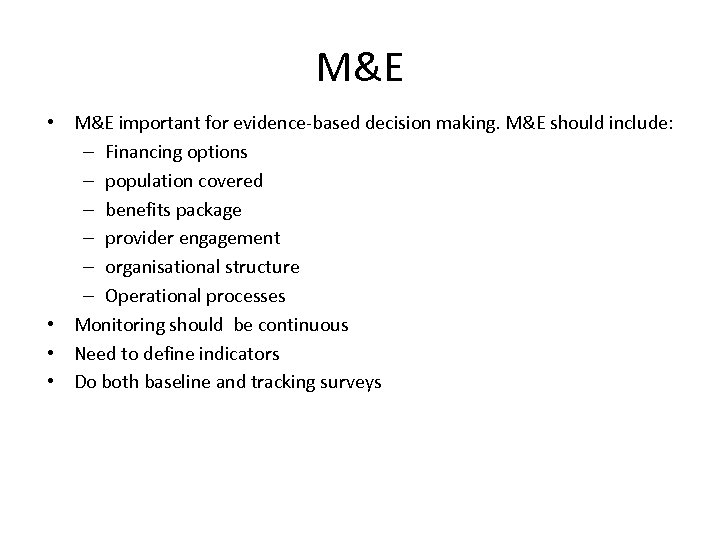 M&E

• M&E important for evidence-based decision making. M&E should include:
  – Financing options
  – population covered
  – benefits package
  – provider engagement
  – organisational structure
  – Operational processes
• Monitoring should be continuous
• Need to define indicators
• Do both baseline and tracking surveys